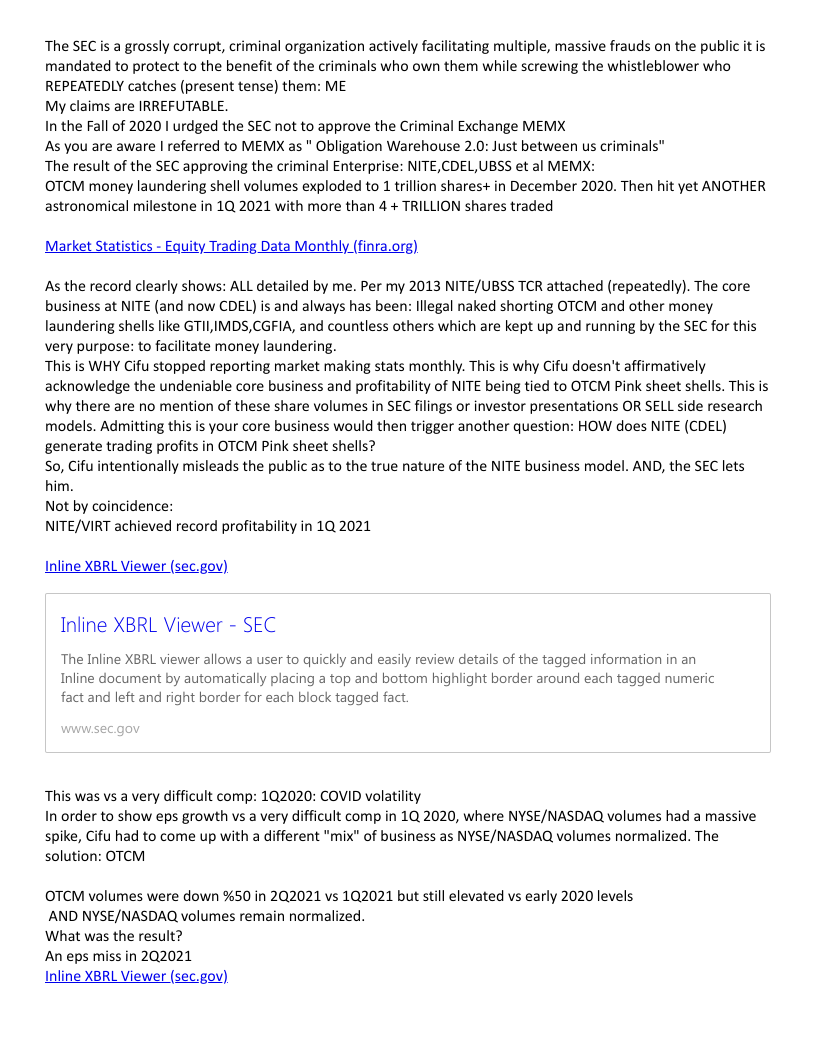 The SEC is a grossly corrupt, criminal organization actively facilitating multiple, massive frauds on the public it is mandated to protect to the benefit of the criminals who own them while screwing the whistleblower who REPEATEDLY catches (present tense) them: ME
My claims are IRREFUTABLE.
In the Fall of 2020 I urdged the SEC not to approve the Criminal Exchange MEMX
As you are aware I referred to MEMX as " Obligation Warehouse 2.0: Just between us criminals"
The result of the SEC approving the criminal Enterprise: NITE,CDEL,UBSS et al MEMX:
OTCM money laundering shell volumes exploded to 1 trillion shares+ in December 2020. Then hit yet ANOTHER astronomical milestone in 1Q 2021 with more than 4 + TRILLION shares traded

Market Statistics - Equity Trading Data Monthly (finra.org)

As the record clearly shows: ALL detailed by me. Per my 2013 NITE/UBSS TCR attached (repeatedly). The core business at NITE (and now CDEL) is and always has been: Illegal naked shorting OTCM and other money laundering shells like GTII,IMDS,CGFIA, and countless others which are kept up and running by the SEC for this very purpose: to facilitate money laundering.
This is WHY Cifu stopped reporting market making stats monthly. This is why Cifu doesn't affirmatively acknowledge the undeniable core business and profitability of NITE being tied to OTCM Pink sheet shells. This is why there are no mention of these share volumes in SEC filings or investor presentations OR SELL side research models. Admitting this is your core business would then trigger another question: HOW does NITE (CDEL) generate trading profits in OTCM Pink sheet shells?
So, Cifu intentionally misleads the public as to the true nature of the NITE business model. AND, the SEC lets him.
Not by coincidence:
NITE/VIRT achieved record profitability in 1Q 2021

Inline XBRL Viewer (sec.gov)

Inline XBRL Viewer - SEC

The Inline XBRL viewer allows a user to quickly and easily review details of the tagged information in an Inline document by automatically placing a top and bottom highlight border around each tagged numeric fact and left and right border for each block tagged fact.

www.sec.gov

This was vs a very difficult comp: 1Q2020: COVID volatility
In order to show eps growth vs a very difficult comp in 1Q 2020, where NYSE/NASDAQ volumes had a massive spike, Cifu had to come up with a different "mix" of business as NYSE/NASDAQ volumes normalized. The solution: OTCM

OTCM volumes were down %50 in 2Q2021 vs 1Q2021 but still elevated vs early 2020 levels
AND NYSE/NASDAQ volumes remain normalized.
What was the result?
An eps miss in 2Q2021
Inline XBRL Viewer (sec.gov)